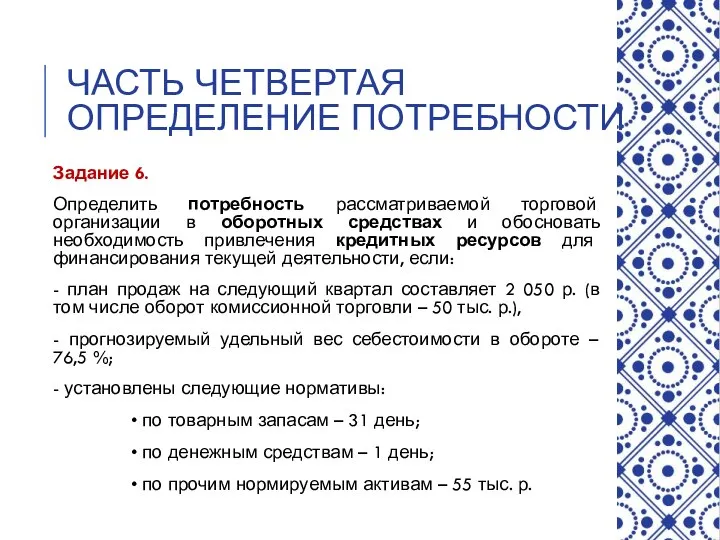 ЧАСТЬ ЧЕТВЕРТАЯ
ОПРЕДЕЛЕНИЕ ПОТРЕБНОСТИ

Задание 6.

Определить потребность рассматриваемой торговой организации в оборотных средствах и обосновать необходимость привлечения кредитных ресурсов для финансирования текущей деятельности, если:

- план продаж на следующий квартал составляет 2 050 р. (в том числе оборот комиссионной торговли – 50 тыс. р.),

- прогнозируемый удельный вес себестоимости в обороте – 76,5 %;

- установлены следующие нормативы:

• по товарным запасам – 31 день;

• по денежным средствам – 1 день;

• по прочим нормируемым активам – 55 тыс. р.